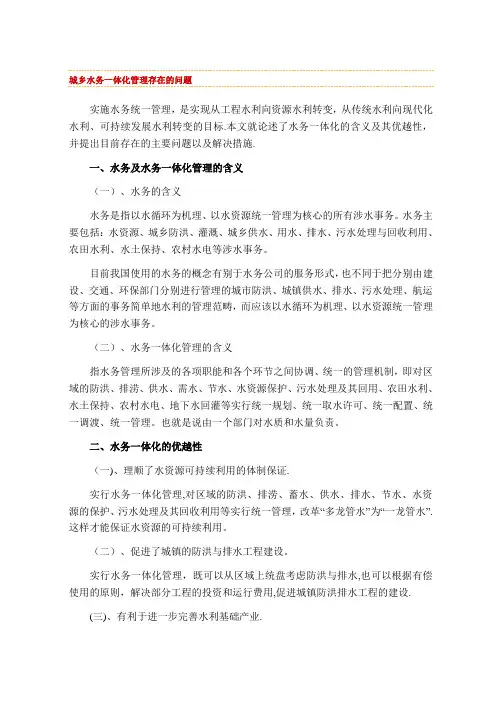 城乡水务一体化管理存在的问题

实施水务统一管理，是实现从工程水利向资源水利转变，从传统水利向现代化水利、可持续发展水利转变的目标.本文就论述了水务一体化的含义及其优越性，并提出目前存在的主要问题以及解决措施.

一、水务及水务一体化管理的含义

（一）、水务的含义

水务是指以水循环为机理、以水资源统一管理为核心的所有涉水事务。水务主要包括：水资源、城乡防洪、灌溉、城乡供水、用水、排水、污水处理与回收利用、农田水利、水土保持、农村水电等涉水事务。

目前我国使用的水务的概念有别于水务公司的服务形式，也不同于把分别由建设、交通、环保部门分别进行管理的城市防洪、城镇供水、排水、污水处理、航运等方面的事务简单地水利的管理范畴，而应该以水循环为机理、以水资源统一管理为核心的涉水事务。

（二）、水务一体化管理的含义

指水务管理所涉及的各项职能和各个环节之间协调、统一的管理机制，即对区域的防洪、排涝、供水、需水、节水、水资源保护、污水处理及其回用、农田水利、水土保持、农村水电、地下水回灌等实行统一规划、统一取水许可、统一配置、统一调渡、统一管理。也就是说由一个部门对水质和水量负责。

二、水务一体化的优越性

（一)、理顺了水资源可持续利用的体制保证.

实行水务一体化管理,对区域的防洪、排涝、蓄水、供水、排水、节水、水资源的保护、污水处理及其回收利用等实行统一管理，改革“多龙管水”为“一龙管水”.这样才能保证水资源的可持续利用。

（二）、促进了城镇的防洪与排水工程建设。

实行水务一体化管理，既可以从区域上统盘考虑防洪与排水,也可以根据有偿使用的原则，解决部分工程的投资和运行费用,促进城镇防洪排水工程的建设.

(三)、有利于进一步完善水利基础产业.